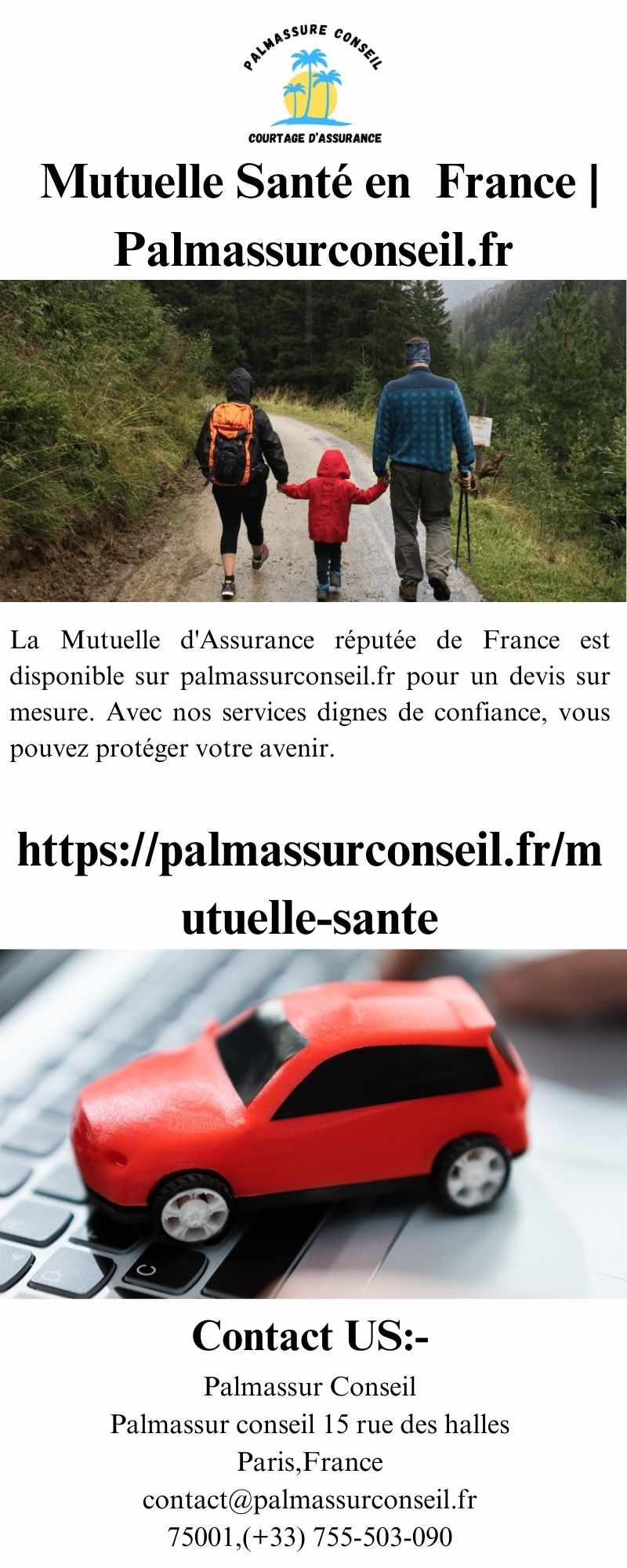 PALMASSURE CONSEIL
COURTAGE D'ASSURANCE

Mutuelle Santé en France | Palmassurconseil.fr

La Mutuelle d'Assurance réputée de France est disponible sur palmassurconseil.fr pour un devis sur mesure. Avec nos services dignes de confiance, vous pouvez protéger votre avenir.

https://palmassurconseil.fr/mutuelle-sante

Contact US:-
Palmassur Conseil
Palmassur conseil 15 rue des halles
Paris,France
contact@palmassurconseil.fr
75001,(+33) 755-503-090